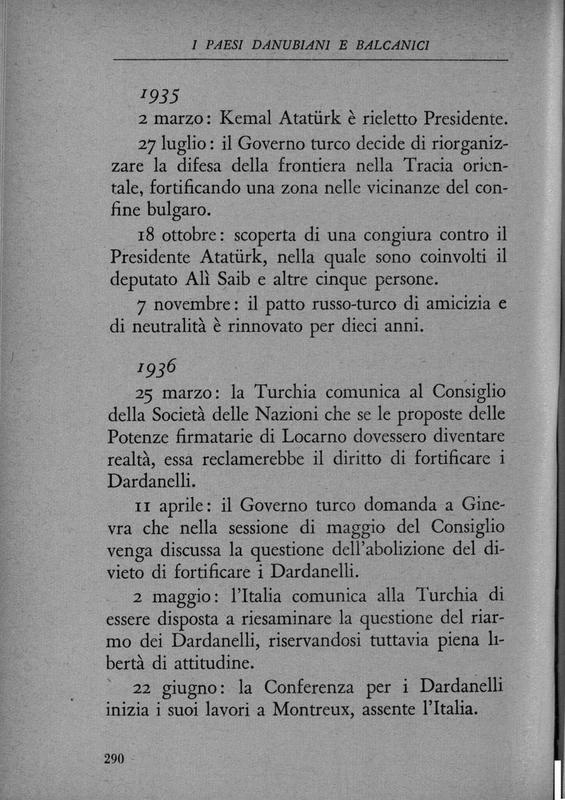 I PAESI DANUBIANI E BALCANICI

1935

2 marzo: Kemal Atatürk è rieletto Presidente.

27 luglio: il Governo turco decide di riorganizzare la difesa della frontiera nella Tracia orientale, fortificando una zona nelle vicinanze del confine bulgaro.

18 ottobre: scoperta di una congiura contro il Presidente Atatürk, nella quale sono coinvolti il deputato Alì Saib e altre cinque persone.

7 novembre: il patto russo-turco di amicizia e di neutralità è rinnovato per dieci anni.

1936

25 marzo: la Turchia comunica al Consiglio della Società delle Nazioni che se le proposte delle Potenze firmatarie di Locarno dovessero diventare realtà, essa reclamerebbe il diritto di fortificare i Dardanelli.

11 aprile: il Governo turco domanda a Ginevra che nella sessione di maggio del Consiglio venga discussa la questione dell'abolizione del divieto di fortificare i Dardanelli.

2 maggio: l'Italia comunica alla Turchia di essere disposta a riesaminare la questione del riarmo dei Dardanelli, riservandosi tuttavia piena libertà di attitudine.

22 giugno: la Conferenza per i Dardanelli inizia i suoi lavori a Montreux, assente l'Italia.

290